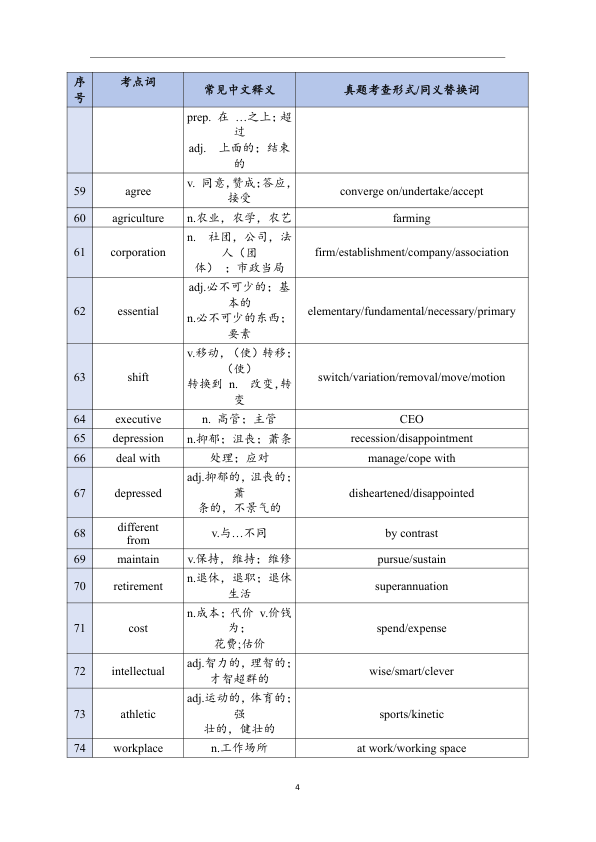 | 序号 | 考点词 | 常见中文释义 | 真题考查形式/同义替换词 |
|---|---|---|---|
| | | prep. 在 …之上；超过 adj. 上面的；结束的 | |
| 59 | agree | v. 同意，赞成；答应，接受 | converge on/undertake/accept |
| 60 | agriculture | n.农业，农学，农艺 | farming |
| 61 | corporation | n. 社团，公司，法人（团体）；市政当局 | firm/establishment/company/association |
| 62 | essential | adj.必不可少的；基本的 n.必不可少的东西；要素 | elementary/fundamental/necessary/primary |
| 63 | shift | v.移动，（使）转移；（使）转换到 n. 改变，转变 | switch/variation/removal/move/motion |
| 64 | executive | n. 高管；主管 | CEO |
| 65 | depression | n.抑郁；沮丧；萧条 | recession/disappointment |
| 66 | deal with | 处理；应对 | manage/cope with |
| 67 | depressed | adj.抑郁的，沮丧的；萧条的，不景气的 | disheartened/disappointed |
| 68 | different from | v.与…不同 | by contrast |
| 69 | maintain | v.保持，维持；维修 | pursue/sustain |
| 70 | retirement | n.退休，退职；退休生活 | superannuation |
| 71 | cost | n.成本；代价 v.价钱为；花费;估价 | spend/expense |
| 72 | intellectual | adj.智力的，理智的；才智超群的 | wise/smart/clever |
| 73 | athletic | adj.运动的，体育的；强壮的，健壮的 | sports/kinetic |
| 74 | workplace | n.工作场所 | at work/working space |

4